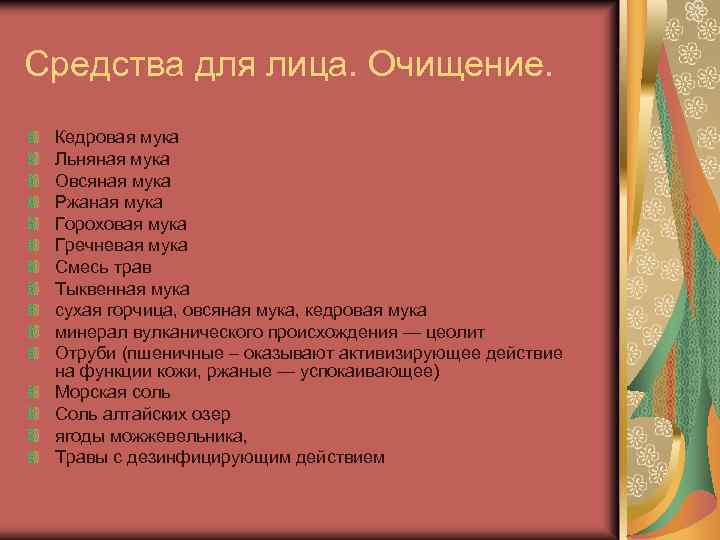 Средства для лица. Очищение.

Кедровая мука
Льняная мука
Овсяная мука
Ржаная мука
Гороховая мука
Гречневая мука
Смесь трав
Тыквенная мука
сухая горчица, овсяная мука, кедровая мука
минерал вулканического происхождения — цеолит
Отруби (пшеничные – оказывают активизирующее действие на функции кожи, ржаные — успокаивающее)
Морская соль
Соль алтайских озер
ягоды можжевельника,
Травы с дезинфицирующим действием